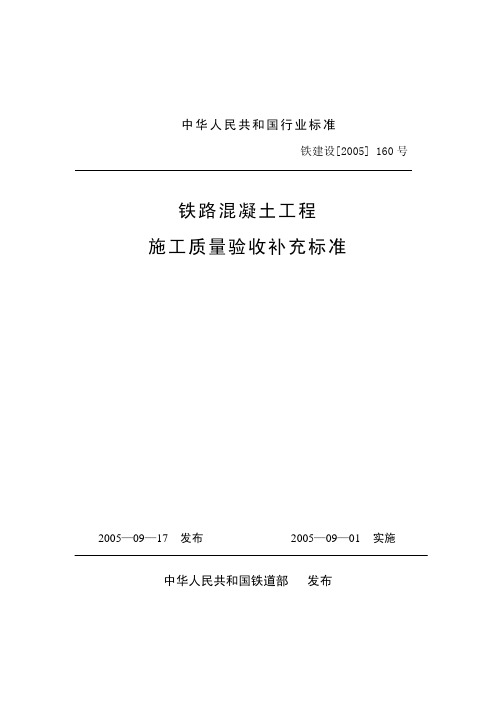 中华人民共和国行业标准

铁建设[2005] 160 号

铁路混凝土工程

施工质量验收补充标准

2005—09—17 发布

2005—09—01 实施

中华人民共和国铁道部 发布